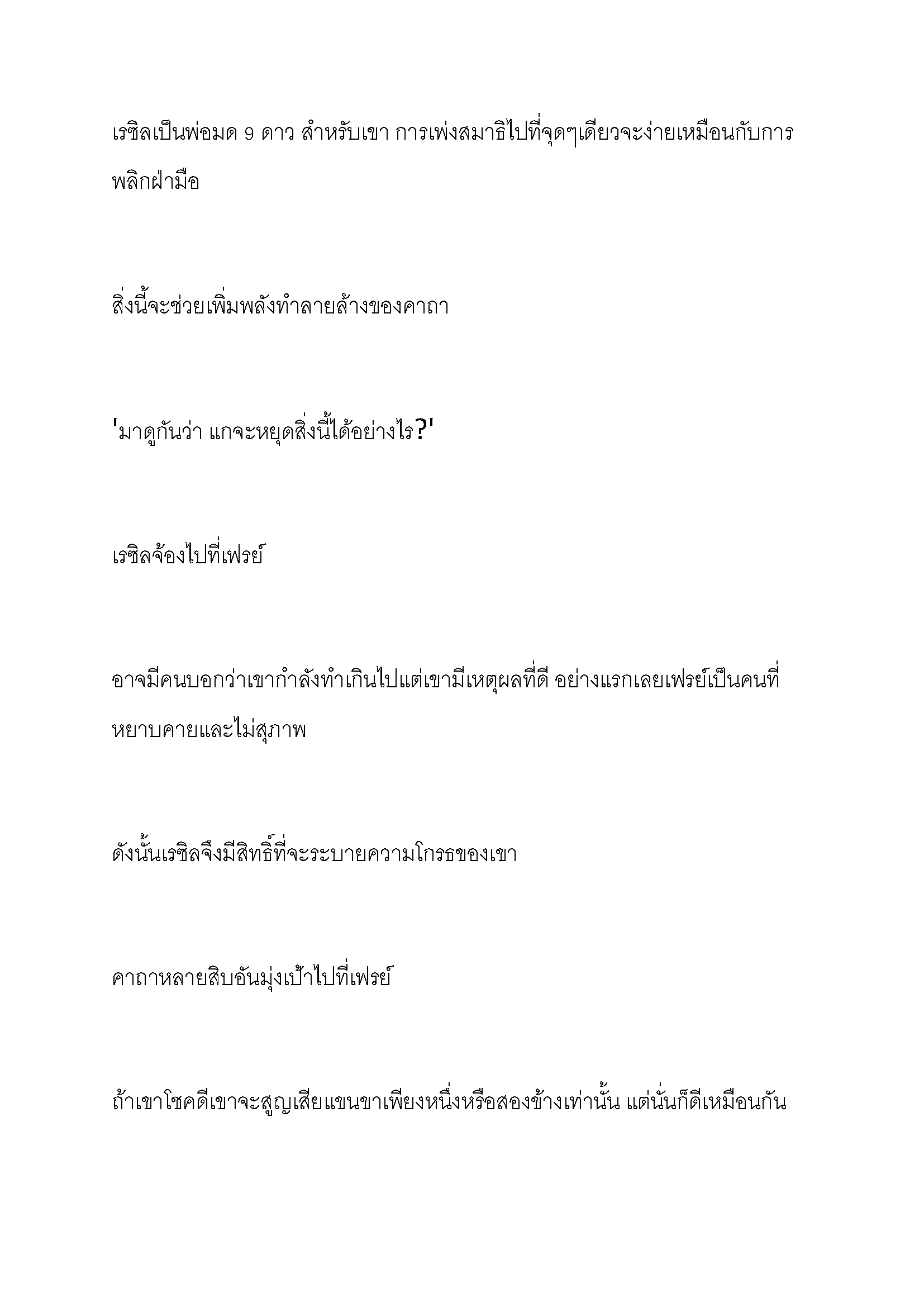 เรซิลเป็นพ่อมด 9 ดาว สำหรับเขา การเพ่งสมาธิไปที่จุดๆเดียวจะง่ายเหมือนกับการพลิกฝ่ามือ

สิ่งนี้จะช่วยเพิ่มพลังทำลายล้างของคาถา

'มาดูกันว่า แกจะหยุดสิ่งนี้ได้อย่างไร?'

เรซิลจ้องไปที่เฟรย์

อาจมีคนบอกว่าเขากำลังทำเกินไปแต่เขามีเหตุผลที่ดี อย่างแรกเลยเฟรย์เป็นคนที่หยาบคายและไม่สุภาพ

ดังนั้นเรซิลจึงมีสิทธิ์ที่จะระบายความโกรธของเขา

คาถาหลายสิบอันมุ่งเป้าไปที่เฟรย์

ถ้าเขาโชคดีเขาจะสูญเสียแขนขาเพียงหนึ่งหรือสองข้างเท่านั้น แต่นั่นก็ดีเหมือนกัน